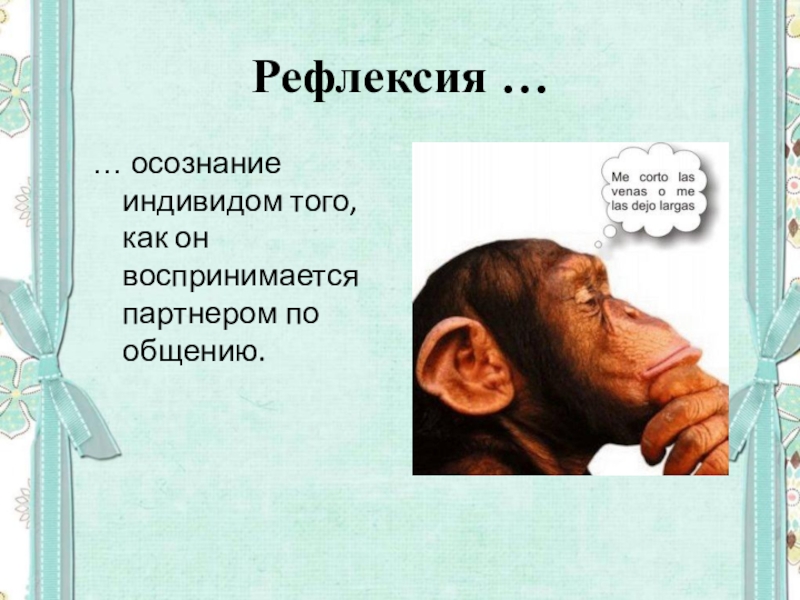 Рефлексия …

… осознание индивидом того, как он воспринимается партнером по общению.

Me corto las venas o me las dejo largas